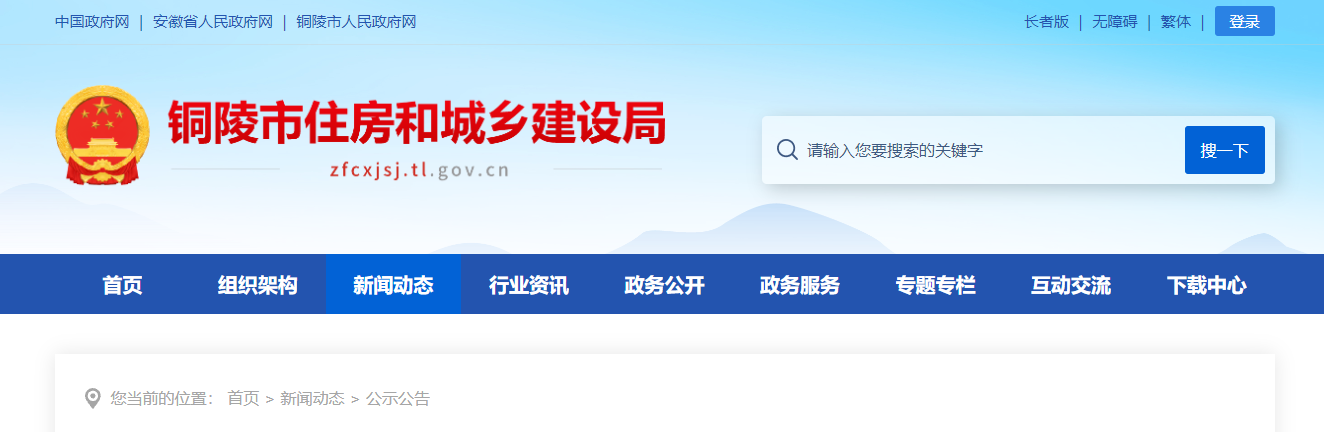 中国政府网 | 安徽省人民政府网 | 铜陵市人民政府网

长者版 | 无障碍 | 繁体 | 登录

铜陵市住房和城乡建设局

zfcxjsj.tl.gov.cn

请输入您要搜索的关键字

搜一下

首页 组织架构 新闻动态 行业资讯 政务公开 政务服务 专题专栏 互动交流 下载中心

您当前的位置： 首页 > 新闻动态 > 公示公告